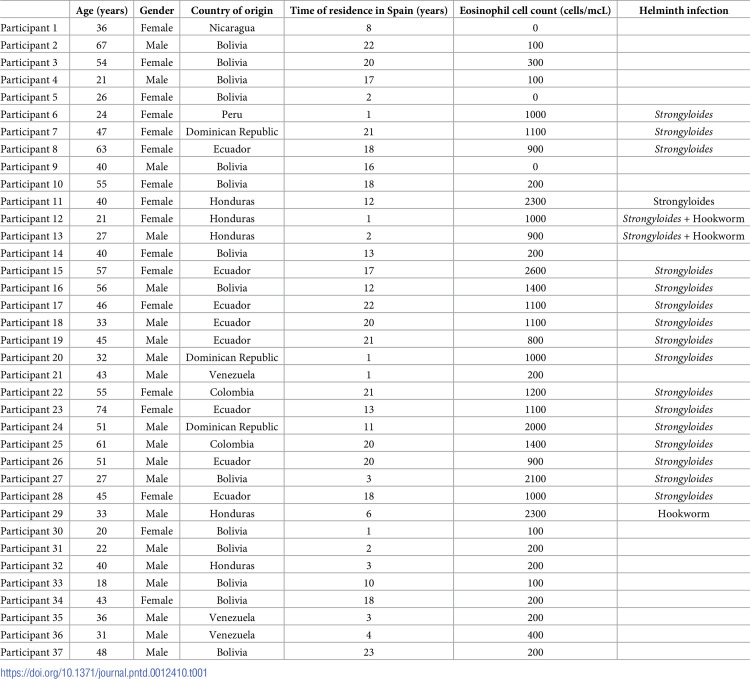 |  | Age (years) | Gender | Country of origin | Time of residence in Spain (years) | Eosinophil cell count (cells/mcL) | Helminth infection |
|---|---|---|---|---|---|---|
| Participant 1 | 36 | Female | Nicaragua | 8 | 0 |  |
| Participant 2 | 67 | Male | Bolivia | 22 | 100 |  |
| Participant 3 | 54 | Female | Bolivia | 20 | 300 |  |
| Participant 4 | 21 | Male | Bolivia | 17 | 100 |  |
| Participant 5 | 26 | Female | Bolivia | 2 | 0 |  |
| Participant 6 | 24 | Female | Peru | 1 | 1000 | Strongyloides |
| Participant 7 | 47 | Female | Dominican Republic | 21 | 1100 | Strongyloides |
| Participant 8 | 63 | Female | Ecuador | 18 | 900 | Strongyloides |
| Participant 9 | 40 | Male | Bolivia | 16 | 0 |  |
| Participant 10 | 55 | Female | Bolivia | 18 | 200 |  |
| Participant 11 | 40 | Female | Honduras | 12 | 2300 | Strongyloides |
| Participant 12 | 21 | Female | Honduras | 1 | 1000 | Strongyloides + Hookworm |
| Participant 13 | 27 | Male | Honduras | 2 | 900 | Strongyloides + Hookworm |
| Participant 14 | 40 | Female | Bolivia | 13 | 200 |  |
| Participant 15 | 57 | Female | Ecuador | 17 | 2600 | Strongyloides |
| Participant 16 | 56 | Male | Bolivia | 12 | 1400 | Strongyloides |
| Participant 17 | 46 | Female | Ecuador | 22 | 1100 | Strongyloides |
| Participant 18 | 33 | Male | Ecuador | 20 | 1100 | Strongyloides |
| Participant 19 | 45 | Male | Ecuador | 21 | 800 | Strongyloides |
| Participant 20 | 32 | Male | Dominican Republic | 1 | 1000 | Strongyloides |
| Participant 21 | 43 | Male | Venezuela | 1 | 200 |  |
| Participant 22 | 55 | Female | Colombia | 21 | 1200 | Strongyloides |
| Participant 23 | 74 | Female | Ecuador | 13 | 1100 | Strongyloides |
| Participant 24 | 51 | Male | Dominican Republic | 11 | 2000 | Strongyloides |
| Participant 25 | 61 | Male | Colombia | 20 | 1400 | Strongyloides |
| Participant 26 | 51 | Male | Ecuador | 20 | 900 | Strongyloides |
| Participant 27 | 27 | Male | Bolivia | 3 | 2100 | Strongyloides |
| Participant 28 | 45 | Female | Ecuador | 18 | 1000 | Strongyloides |
| Participant 29 | 33 | Male | Honduras | 6 | 2300 | Hookworm |
| Participant 30 | 20 | Female | Bolivia | 1 | 100 |  |
| Participant 31 | 22 | Male | Bolivia | 2 | 200 |  |
| Participant 32 | 40 | Male | Honduras | 3 | 200 |  |
| Participant 33 | 18 | Male | Bolivia | 10 | 100 |  |
| Participant 34 | 43 | Female | Bolivia | 18 | 200 |  |
| Participant 35 | 36 | Male | Venezuela | 3 | 200 |  |
| Participant 36 | 31 | Male | Venezuela | 4 | 400 |  |
| Participant 37 | 48 | Male | Bolivia | 23 | 200 |  |

https://doi.org/10.1371/journal.pntd.0012410.t001